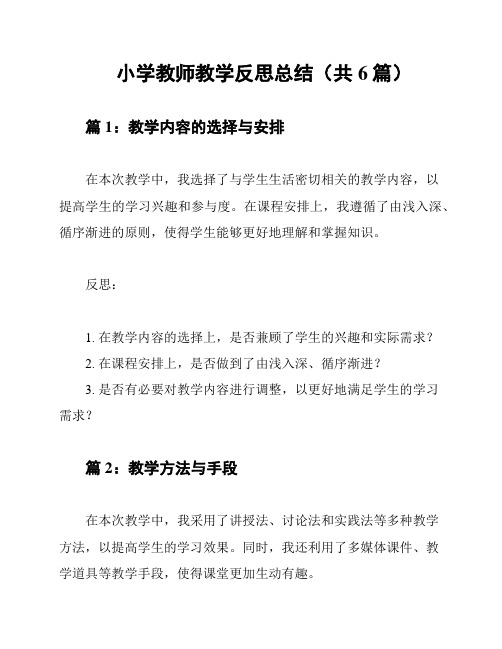 小学教师教学反思总结（共 6 篇）

篇 1：教学内容的选择与安排

在本次教学中，我选择了与学生生活密切相关的教学内容，以提高学生的学习兴趣和参与度。在课程安排上，我遵循了由浅入深、循序渐进的原则，使得学生能够更好地理解和掌握知识。

反思：

1. 在教学内容的选择上，是否兼顾了学生的兴趣和实际需求？
2. 在课程安排上，是否做到了由浅入深、循序渐进？
3. 是否有必要对教学内容进行调整，以更好地满足学生的学习需求？

篇 2：教学方法与手段

在本次教学中，我采用了讲授法、讨论法和实践法等多种教学方法，以提高学生的学习效果。同时，我还利用了多媒体课件、教学道具等教学手段，使得课堂更加生动有趣。